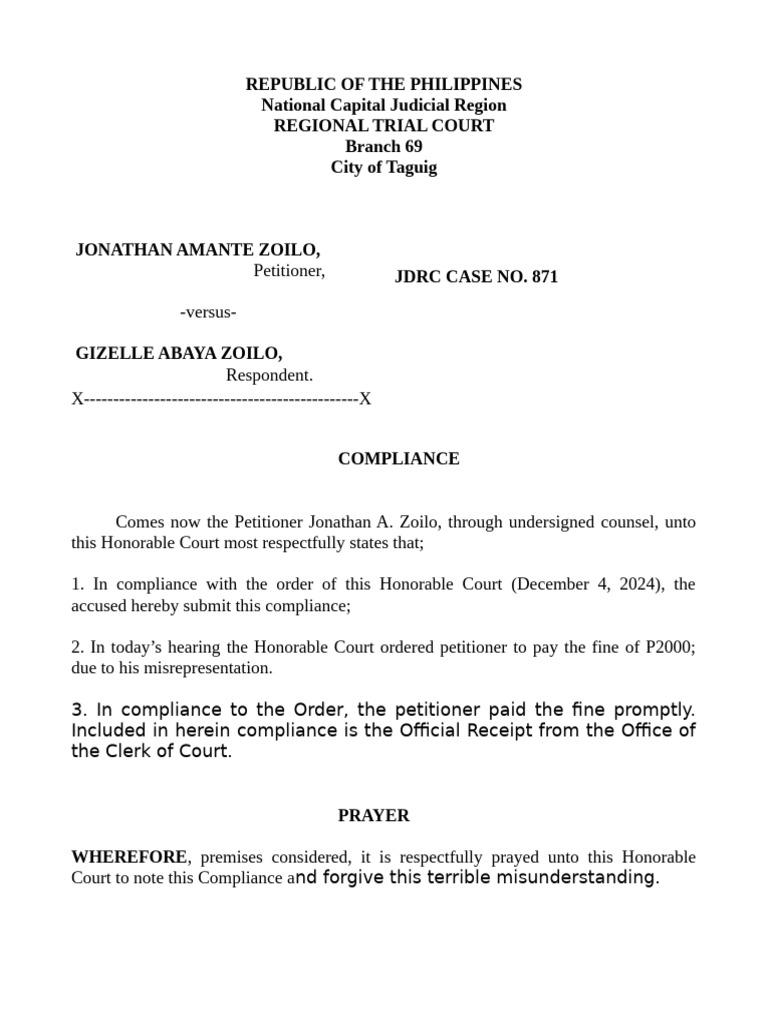 REPUBLIC OF THE PHILIPPINES
National Capital Judicial Region
REGIONAL TRIAL COURT
Branch 69
City of Taguig

JONATHAN AMANTE ZOILO,
Petitioner,

JDRC CASE NO. 871

-versus-

GIZELLE ABAYA ZOILO,
Respondent.
X-----------------------------------------------X

COMPLIANCE

Comes now the Petitioner Jonathan A. Zoilo, through undersigned counsel, unto this Honorable Court most respectfully states that;

1. In compliance with the order of this Honorable Court (December 4, 2024), the accused hereby submit this compliance;

2. In today's hearing the Honorable Court ordered petitioner to pay the fine of P2000; due to his misrepresentation.

3. In compliance to the Order, the petitioner paid the fine promptly. Included in herein compliance is the Official Receipt from the Office of the Clerk of Court.

PRAYER

WHEREFORE, premises considered, it is respectfully prayed unto this Honorable Court to note this Compliance and forgive this terrible misunderstanding.